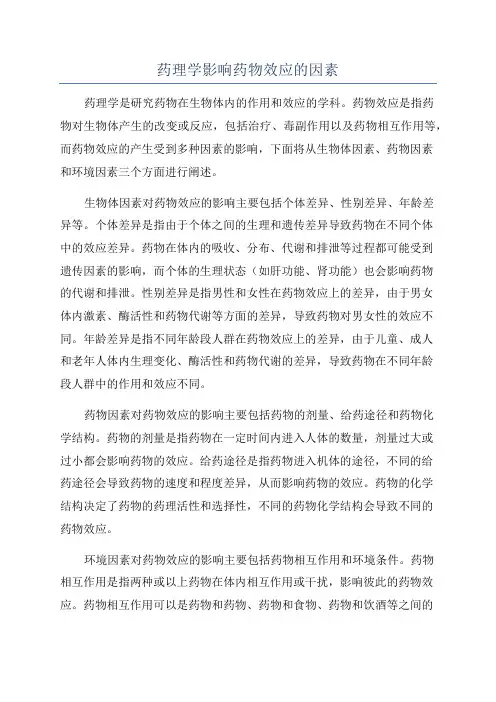 药理学影响药物效应的因素

药理学是研究药物在生物体内的作用和效应的学科。药物效应是指药物对生物体产生的改变或反应，包括治疗、毒副作用以及药物相互作用等，而药物效应的产生受到多种因素的影响，下面将从生物体因素、药物因素和环境因素三个方面进行阐述。

生物体因素对药物效应的影响主要包括个体差异、性别差异、年龄差异等。个体差异是指由于个体之间的生理和遗传差异导致药物在不同个体中的效应差异。药物在体内的吸收、分布、代谢和排泄等过程都可能受到遗传因素的影响，而个体的生理状态（如肝功能、肾功能）也会影响药物的代谢和排泄。性别差异是指男性和女性在药物效应上的差异，由于男女体内激素、酶活性和药物代谢等方面的差异，导致药物对男女性的效应不同。年龄差异是指不同年龄段人群在药物效应上的差异，由于儿童、成人和老年人体内生理变化、酶活性和药物代谢的差异，导致药物在不同年龄段人群中的作用和效应不同。

药物因素对药物效应的影响主要包括药物的剂量、给药途径和药物化学结构。药物的剂量是指药物在一定时间内进入人体的数量，剂量过大或过小都会影响药物的效应。给药途径是指药物进入机体的途径，不同的给药途径会导致药物的速度和程度差异，从而影响药物的效应。药物的化学结构决定了药物的药理活性和选择性，不同的药物化学结构会导致不同的药物效应。

环境因素对药物效应的影响主要包括药物相互作用和环境条件。药物相互作用是指两种或以上药物在体内相互作用或干扰，影响彼此的药物效应。药物相互作用可以是药物和药物、药物和食物、药物和饮酒等之间的